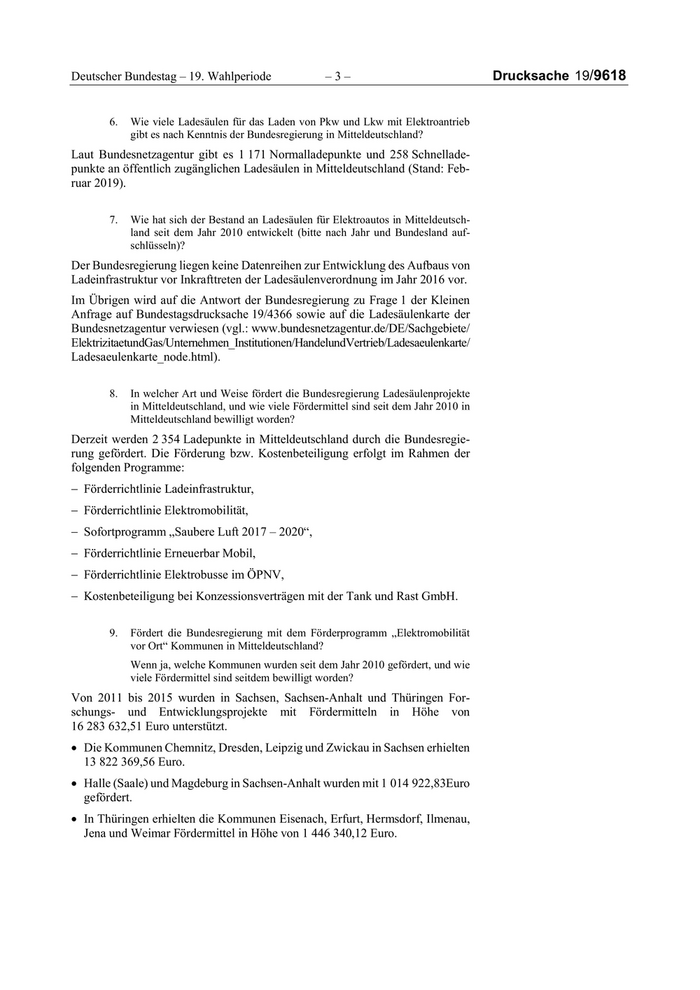 Deutscher Bundestag – 19. Wahlperiode – 3 – Drucksache 19/9618

6. Wie viele Ladesäulen für das Laden von Pkw und Lkw mit Elektroantrieb gibt es nach Kenntnis der Bundesregierung in Mitteldeutschland?

Laut Bundesnetzagentur gibt es 1 171 Normalladepunkte und 258 Schnellladepunkte an öffentlich zugänglichen Ladesäulen in Mitteldeutschland (Stand: Februar 2019).

7. Wie hat sich der Bestand an Ladesäulen für Elektroautos in Mitteldeutschland seit dem Jahr 2010 entwickelt (bitte nach Jahr und Bundesland aufschlüsseln)?

Der Bundesregierung liegen keine Datenreihen zur Entwicklung des Aufbaus von Ladeinfrastruktur vor Inkrafttreten der Ladesäulenverordnung im Jahr 2016 vor.

Im Übrigen wird auf die Antwort der Bundesregierung zu Frage 1 der Kleinen Anfrage auf Bundestagsdrucksache 19/4366 sowie auf die Ladesäulenkarte der Bundesnetzagentur verwiesen (vgl.: www.bundesnetzagentur.de/DE/Sachgebiete/ElektrizitaetundGas/Unternehmen_Institutionen/HandelundVertrieb/Ladesaeulenkarte/Ladesaeulenkarte_node.html).

8. In welcher Art und Weise fördert die Bundesregierung Ladesäulenprojekte in Mitteldeutschland, und wie viele Fördermittel sind seit dem Jahr 2010 in Mitteldeutschland bewilligt worden?

Derzeit werden 2 354 Ladepunkte in Mitteldeutschland durch die Bundesregierung gefördert. Die Förderung bzw. Kostenbeteiligung erfolgt im Rahmen der folgenden Programme:

– Förderrichtlinie Ladeinfrastruktur,

– Förderrichtlinie Elektromobilität,

– Sofortprogramm „Saubere Luft 2017 – 2020“,

– Förderrichtlinie Erneuerbar Mobil,

– Förderrichtlinie Elektrobusse im ÖPNV,

– Kostenbeteiligung bei Konzessionsverträgen mit der Tank und Rast GmbH.

9. Fördert die Bundesregierung mit dem Förderprogramm „Elektromobilität vor Ort“ Kommunen in Mitteldeutschland?

Wenn ja, welche Kommunen wurden seit dem Jahr 2010 gefördert, und wie viele Fördermittel sind seitdem bewilligt worden?

Von 2011 bis 2015 wurden in Sachsen, Sachsen-Anhalt und Thüringen Forschungs- und Entwicklungsprojekte mit Fördermitteln in Höhe von 16 283 632,51 Euro unterstützt.

• Die Kommunen Chemnitz, Dresden, Leipzig und Zwickau in Sachsen erhielten 13 822 369,56 Euro.

• Halle (Saale) und Magdeburg in Sachsen-Anhalt wurden mit 1 014 922,83Euro gefördert.

• In Thüringen erhielten die Kommunen Eisenach, Erfurt, Hermsdorf, Ilmenau, Jena und Weimar Fördermittel in Höhe von 1 446 340,12 Euro.